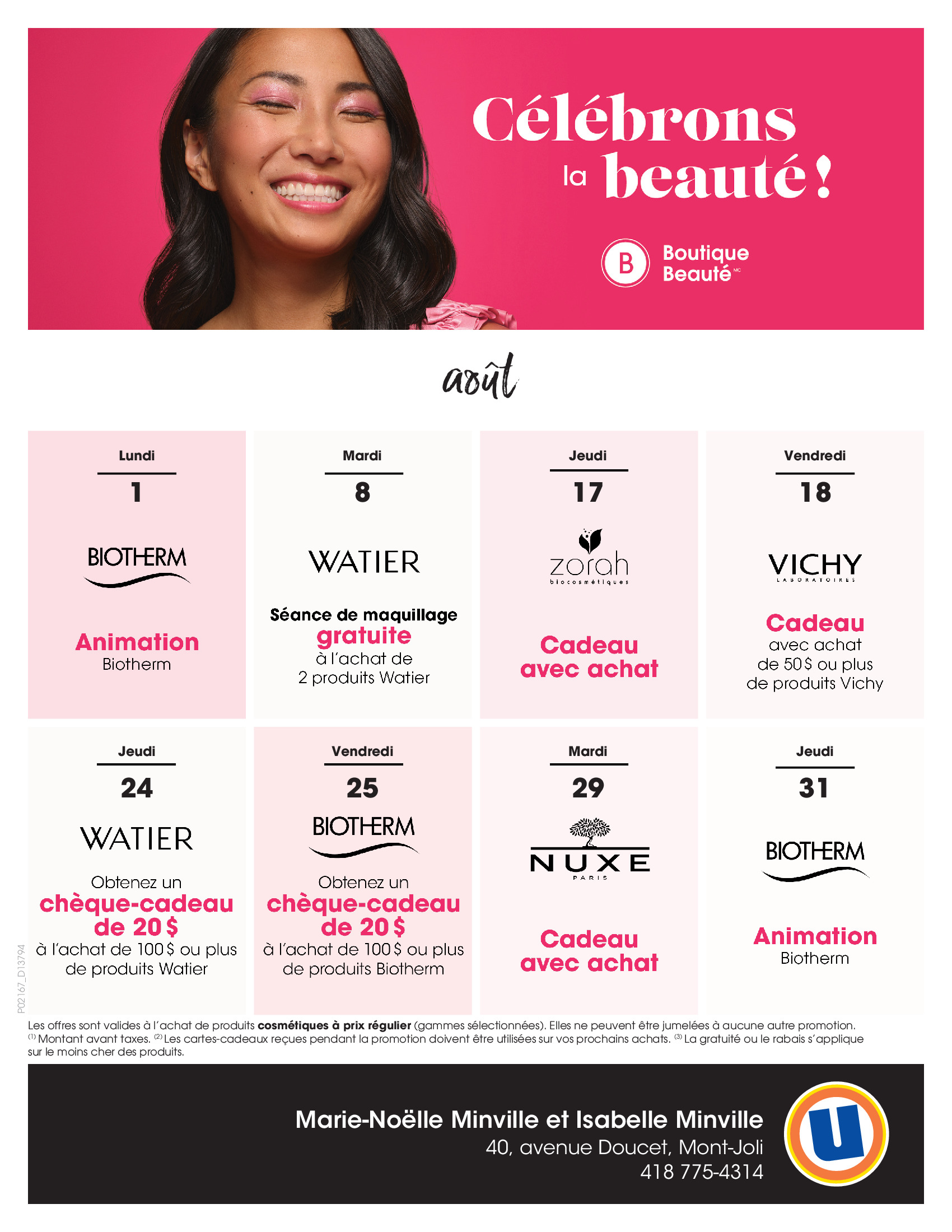 Célébrons la beauté !

B Boutique Beauté MC

août

Lundi

1

BIOTHERM

Animation
Biotherm

Mardi

8

WATIER

Séance de maquillage gratuite à l'achat de 2 produits Watier

Jeudi

17

zorah biocosmétiques

Cadeau avec achat

Vendredi

18

VICHY LABORATOIRES

Cadeau avec achat de 50 $ ou plus de produits Vichy

Jeudi

24

WATIER

Obtenez un chèque-cadeau de 20 $ à l'achat de 100 $ ou plus de produits Watier

Vendredi

25

BIOTHERM

Obtenez un chèque-cadeau de 20 $ à l'achat de 100 $ ou plus de produits Biotherm

Mardi

29

NUXE PARIS

Cadeau avec achat

Jeudi

31

BIOTHERM

Animation
Biotherm

P02167_D13794

Les offres sont valides à l'achat de produits cosmétiques à prix régulier (gammes sélectionnées). Elles ne peuvent être jumelées à aucune autre promotion. $^{(1)}$ Montant avant taxes. $^{(2)}$ Les cartes-cadeaux reçues pendant la promotion doivent être utilisées sur vos prochains achats. $^{(3)}$ La gratuité ou le rabais s'applique sur le moins cher des produits.

Marie-Noëlle Minville et Isabelle Minville
40, avenue Doucet, Mont-Joli
418 775-4314

U